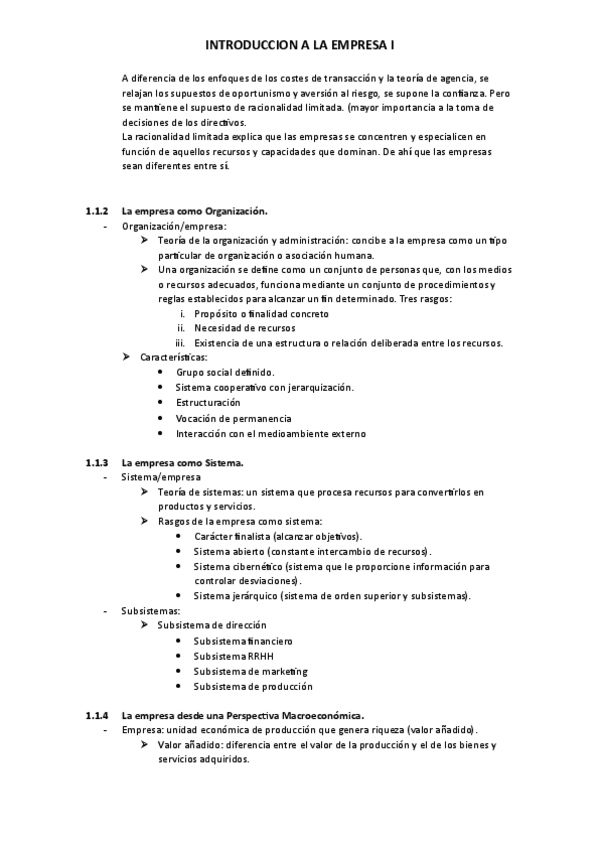 INTRODUCCION A LA EMPRESA I

A diferencia de los enfoques de los costes de transacción y la teoría de agencia, se relajan los supuestos de oportunismo y aversión al riesgo, se supone la confianza. Pero se mantiene el supuesto de racionalidad limitada. (mayor importancia a la toma de decisiones de los directivos.
La racionalidad limitada explica que las empresas se concentren y especialicen en función de aquellos recursos y capacidades que dominan. De ahí que las empresas sean diferentes entre sí.

1.1.2 La empresa como Organización.
- Organización/empresa:
➤ Teoría de la organización y administración: concibe a la empresa como un tipo particular de organización o asociación humana.
➤ Una organización se define como un conjunto de personas que, con los medios o recursos adecuados, funciona mediante un conjunto de procedimientos y reglas establecidos para alcanzar un fin determinado. Tres rasgos:
i. Propósito o finalidad concreto
ii. Necesidad de recursos
iii. Existencia de una estructura o relación deliberada entre los recursos.
➤ Características:
• Grupo social definido.
• Sistema cooperativo con jerarquización.
• Estructuración
• Vocación de permanencia
• Interacción con el medioambiente externo

1.1.3 La empresa como Sistema.
- Sistema/empresa
➤ Teoría de sistemas: un sistema que procesa recursos para convertirlos en productos y servicios.
➤ Rasgos de la empresa como sistema:
• Carácter finalista (alcanzar objetivos).
• Sistema abierto (constante intercambio de recursos).
• Sistema cibernético (sistema que le proporcione información para controlar desviaciones).
• Sistema jerárquico (sistema de orden superior y subsistemas).
- Subsistemas:
➤ Subsistema de dirección
• Subsistema financiero
• Subsistema RRHH
• Subsistema de marketing
• Subsistema de producción

1.1.4 La empresa desde una Perspectiva Macroeconómica.
- Empresa: unidad económica de producción que genera riqueza (valor añadido).
➤ Valor añadido: diferencia entre el valor de la producción y el de los bienes y servicios adquiridos.